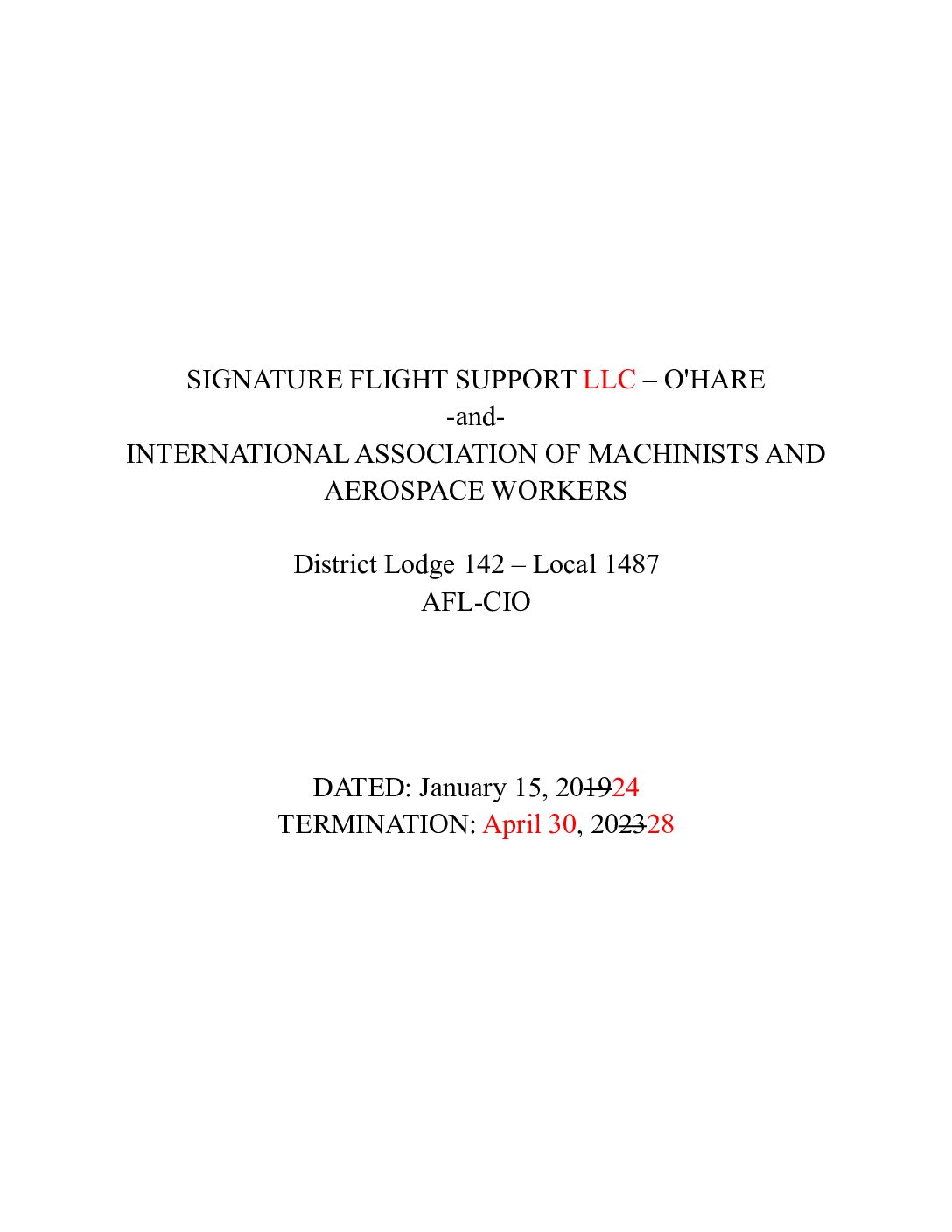 SIGNATURE FLIGHT SUPPORT LLC – O'HARE
-and-
INTERNATIONAL ASSOCIATION OF MACHINISTS AND AEROSPACE WORKERS

District Lodge 142 – Local 1487
AFL-CIO

DATED: January 15, 20~~19~~24
TERMINATION: April 30, 20~~23~~28